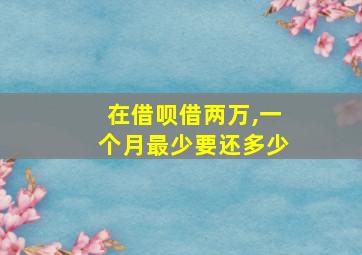 在借呗借两万,一个月最少要还多少